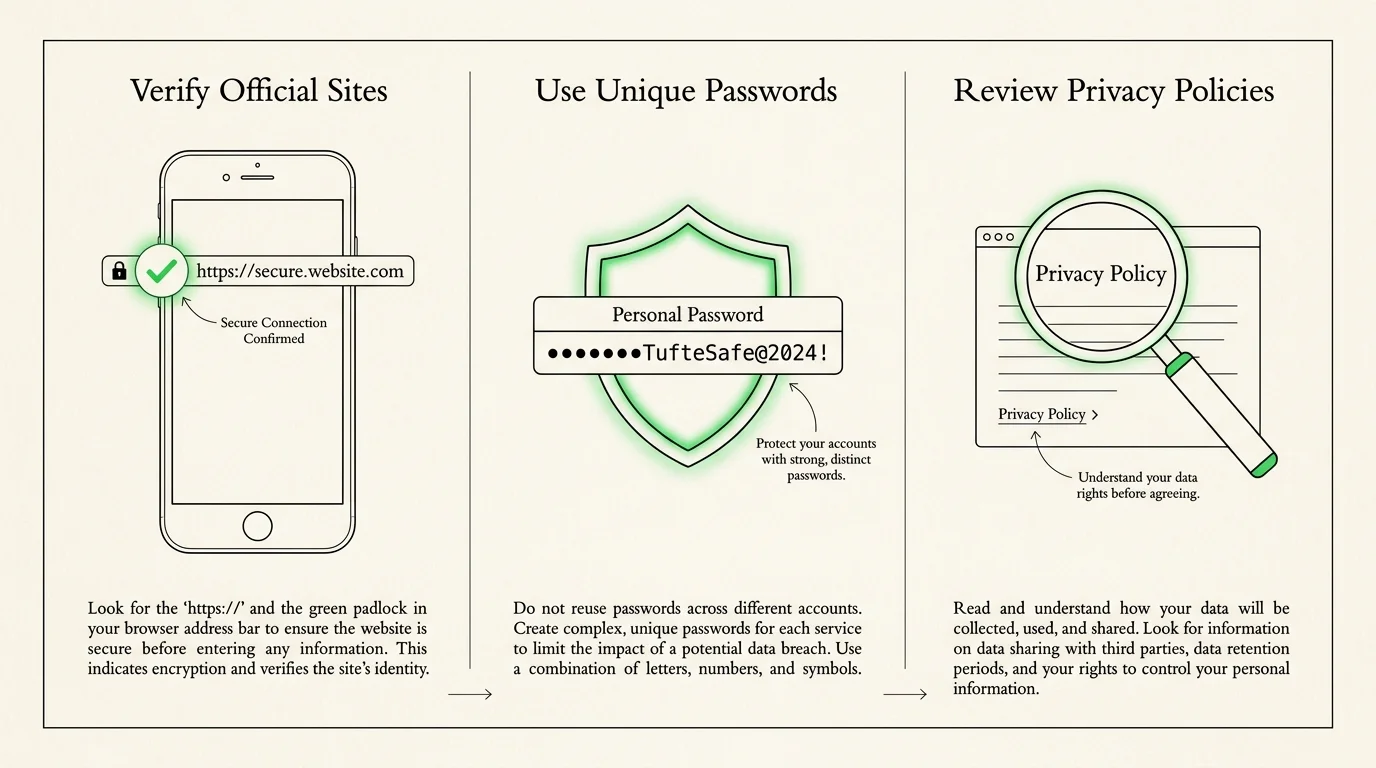 Verify Official Sites

https://secure.website.com

Secure Connection Confirmed

Look for the 'https://' and the green padlock in your browser address bar to ensure the website is secure before entering any information. This indicates encryption and verifies the site's identity.

Use Unique Passwords

Personal Password

•••••••TufteSafe@2024!

Protect your accounts with strong, distinct passwords.

Do not reuse passwords across different accounts. Create complex, unique passwords for each service to limit the impact of a potential data breach. Use a combination of letters, numbers, and symbols.

Review Privacy Policies

Privacy Policy

Privacy Policy >

Understand your data rights before agreeing.

Read and understand how your data will be collected, used, and shared. Look for information on data sharing with third parties, data retention periods, and your rights to control your personal information.